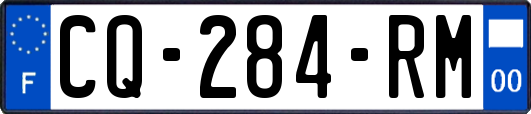 F
CQ-284-RM
00